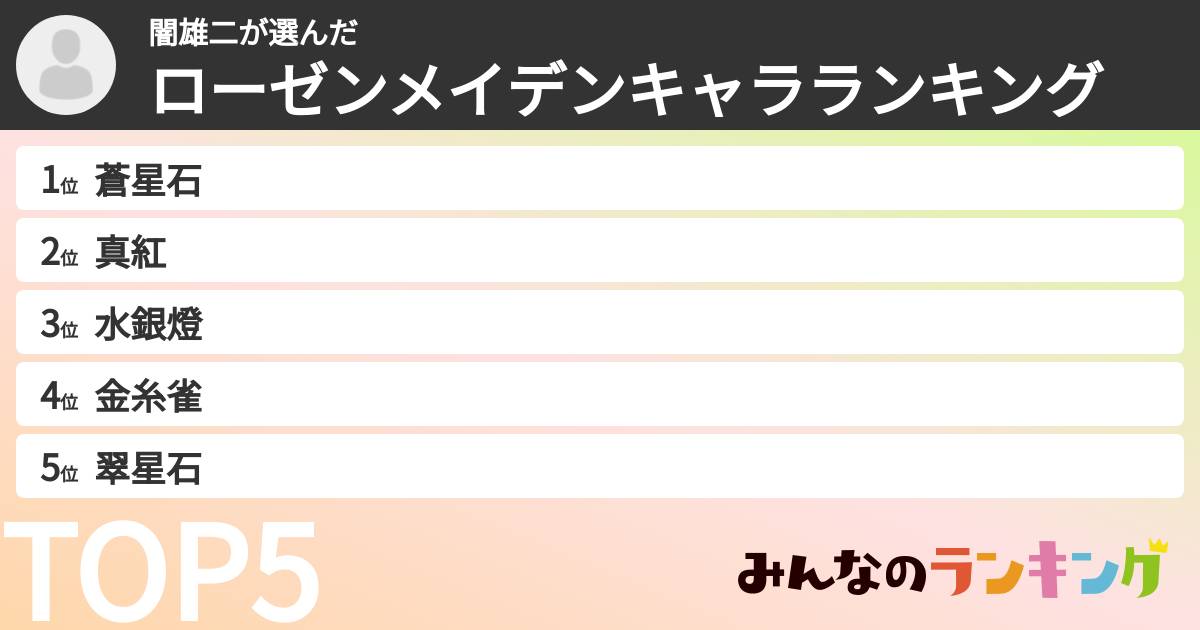 闇雄二が選んだ
ローゼンメイデンキャラランキング

1位 蒼星石
2位 真紅
3位 水銀燈
4位 金糸雀
5位 翠星石

TOP5

みんなのランキング